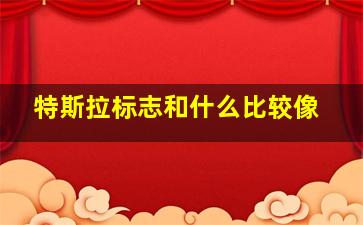 特斯拉标志和什么比较像